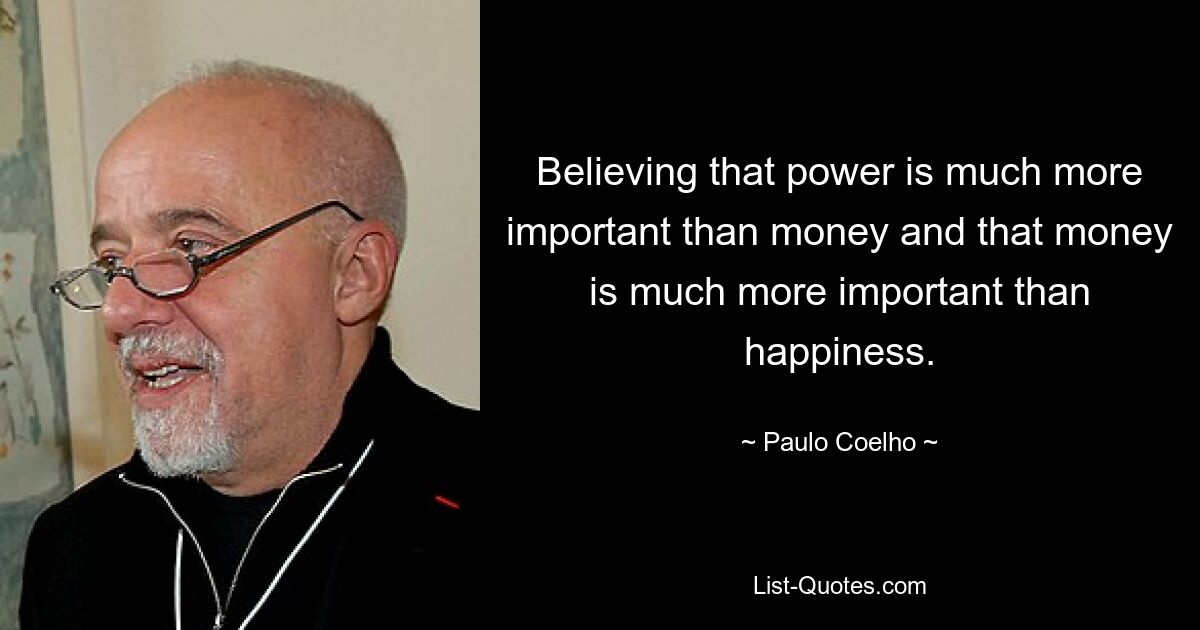 Believing that power is much more important than money and that money is much more important than happiness.

~ Paulo Coelho ~

List-Quotes.com